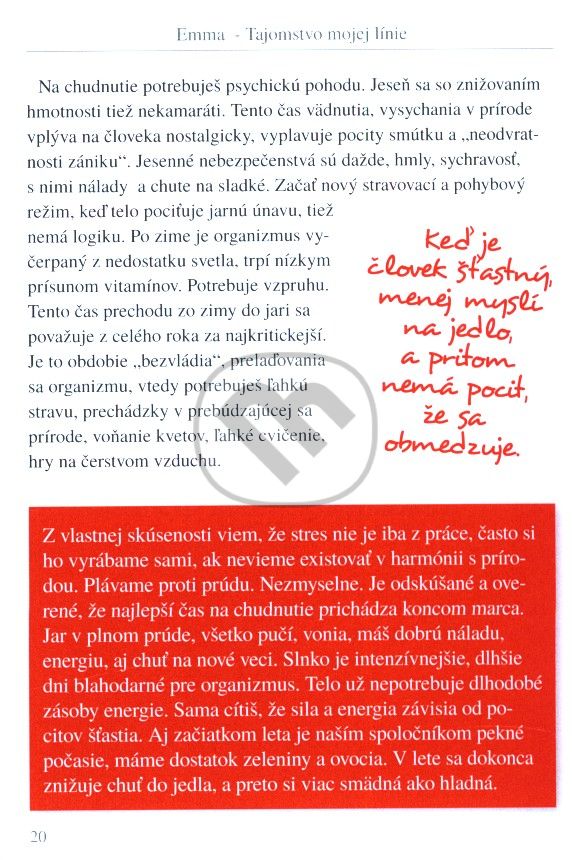 Emma - Tajomstvo mojej línie

Na chudnutie potrebuješ psychickú pohodu. Jeseň sa so znižovaním hmotnosti tiež nekamaráti. Tento čas vädnutia, vysychania v prírode vplýva na človeka nostalgicky, vyplavuje pocity smútku a „neodvratnosti zániku". Jesenné nebezpečenstvá sú dažde, hmly, sychravosť, s nimi nálady a chute na sladké. Začať nový stravovací a pohybový režim, keď telo pociťuje jarnú únavu, tiež nemá logiku. Po zime je organizmus vyčerpaný z nedostatku svetla, trpí nízkym prísunom vitamínov. Potrebuje vzpruhu. Tento čas prechodu zo zimy do jari sa považuje z celého roka za najkritickejší. Je to obdobie „bezvládia", prelaďovania sa organizmu, vtedy potrebuješ ľahkú stravu, prechádzky v prebúdzajúcej sa prírode, voňanie kvetov, ľahké cvičenie, hry na čerstvom vzduchu.

Keď je človek šťastný, menej myslí na jedlo, a pritom nemá pocit, že sa obmedzuje.

Z vlastnej skúsenosti viem, že stres nie je iba z práce, často si ho vyrábame sami, ak nevieme existovať v harmónii s prírodou. Plávame proti prúdu. Nezmyselne. Je odskúšané a overené, že najlepší čas na chudnutie prichádza koncom marca. Jar v plnom prúde, všetko pučí, vonia, máš dobrú náladu, energiu, aj chuť na nové veci. Slnko je intenzívnejšie, dlhšie dni blahodarné pre organizmus. Telo už nepotrebuje dlhodobé zásoby energie. Sama cítiš, že sila a energia závisia od pocitov šťastia. Aj začiatkom leta je naším spoločníkom pekné počasie, máme dostatok zeleniny a ovocia. V lete sa dokonca znižuje chuť do jedla, a preto si viac smädná ako hladná.

20